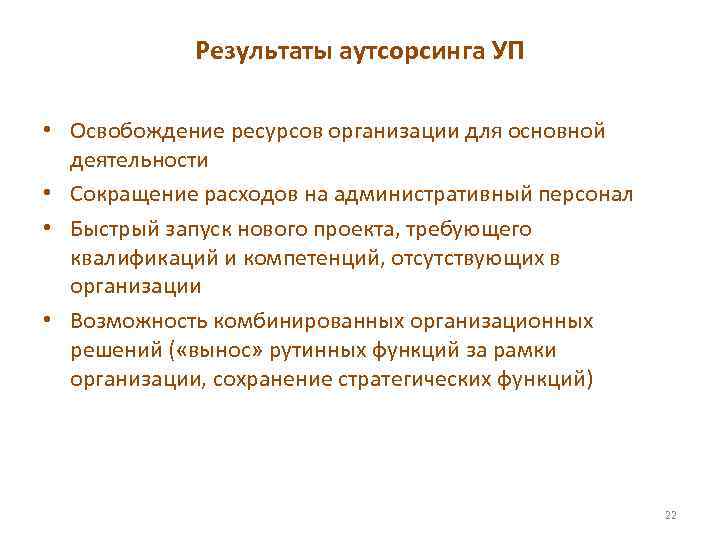 Результаты аутсорсинга УП

• Освобождение ресурсов организации для основной деятельности
• Сокращение расходов на административный персонал
• Быстрый запуск нового проекта, требующего квалификаций и компетенций, отсутствующих в организации
• Возможность комбинированных организационных решений («вынос» рутинных функций за рамки организации, сохранение стратегических функций)

22